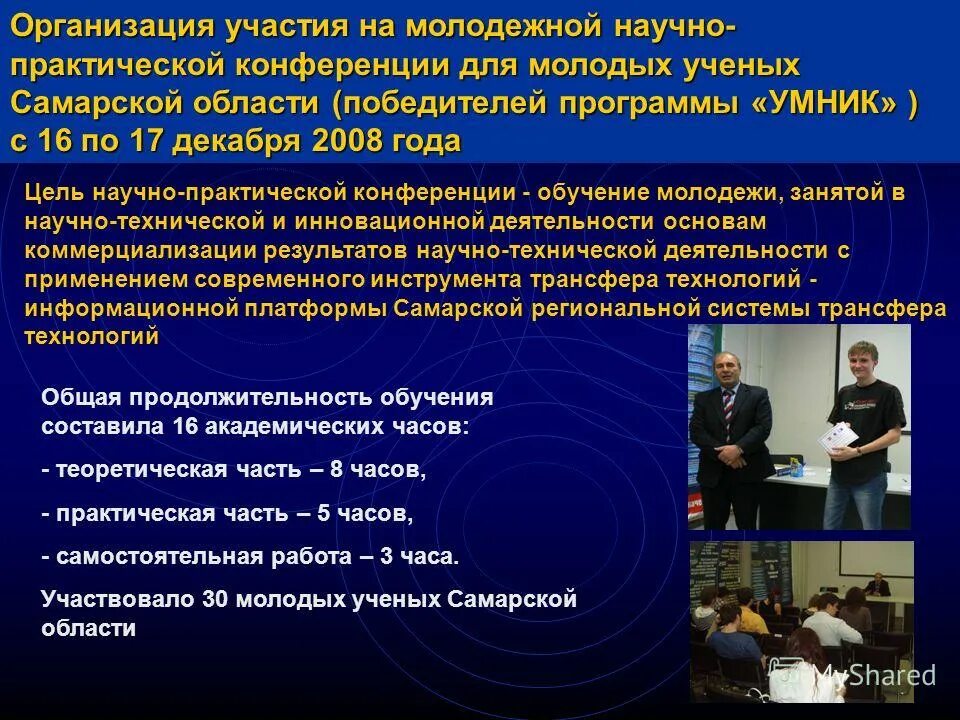 Организация участия на молодежной научно-практической конференции для молодых ученых Самарской области (победителей программы «УМНИК» ) с 16 по 17 декабря 2008 года

Цель научно-практической конференции - обучение молодежи, занятой в научно-технической и инновационной деятельности основам коммерциализации результатов научно-технической деятельности с применением современного инструмента трансфера технологий - информационной платформы Самарской региональной системы трансфера технологий

Общая продолжительность обучения составила 16 академических часов:

- теоретическая часть – 8 часов,

- практическая часть – 5 часов,

- самостоятельная работа – 3 часа.

Участвовало 30 молодых ученых Самарской области

MyShared